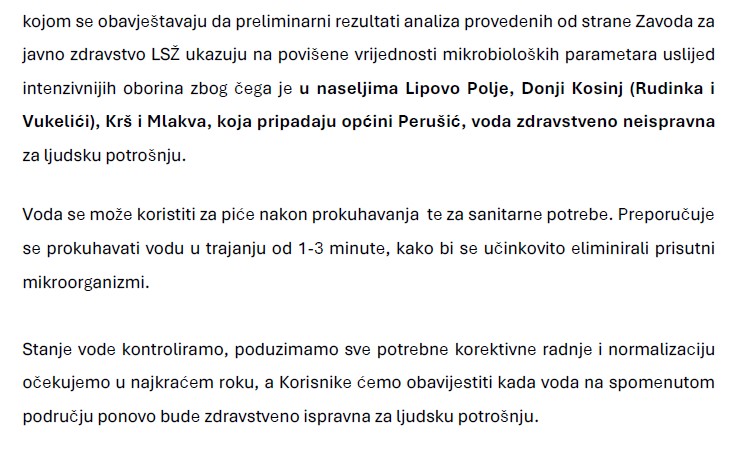 kojom se obavještavaju da preliminarni rezultati analiza provedenih od strane Zavoda za javno zdravstvo LSŽ ukazuju na povišene vrijednosti mikrobioloških parametara uslijed intenzivnijih oborina zbog čega je u naseljima Lipovo Polje, Donji Kosinj (Rudinka i Vukelići), Krš i Mlakva, koja pripadaju općini Perušić, voda zdravstveno neispravna za ljudsku potrošnju.

Voda se može koristiti za piće nakon prokuhavanja te za sanitarne potrebe. Preporučuje se prokuhavati vodu u trajanju od 1-3 minute, kako bi se učinkovito eliminirali prisutni mikroorganizmi.

Stanje vode kontroliramo, poduzimamo sve potrebne korektivne radnje i normalizaciju očekujemo u najkraćem roku, a Korisnike ćemo obavijestiti kada voda na spomenutom području ponovo bude zdravstveno ispravna za ljudsku potrošnju.